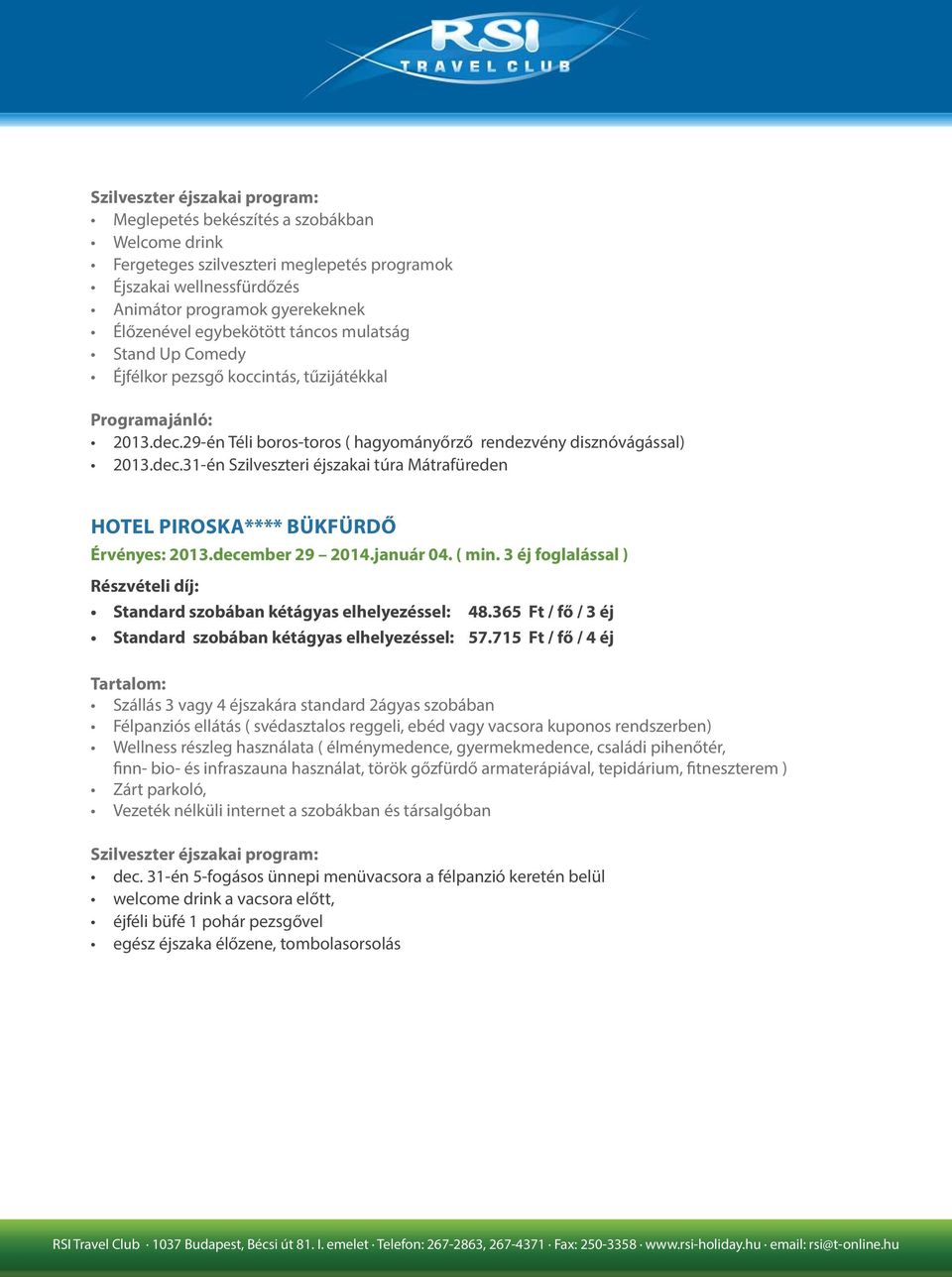 RSI
TRAVEL CLUB

Szilveszter éjszakai program:
• Meglepetés bekészítés a szobákban
• Welcome drink
• Fergeteges szilveszteri meglepetés programok
• Éjszakai wellnessfürdőzés
• Animátor programok gyerekeknek
• Élőzenével egybekötött táncos mulatság
• Stand Up Comedy
• Éjfélkor pezsgő koccintás, tűzijátékkal

Programajánló:
• 2013.dec.29-én Téli boros-toros ( hagyományőrző rendezvény disznóvágással)
• 2013.dec.31-én Szilveszteri éjszakai túra Mátrafüreden

HOTEL PIROSKA**** BÜKFÜRDŐ
Érvényes: 2013.december 29 – 2014.január 04. ( min. 3 éj foglalással )
Részvételi díj:
• Standard szobában kétágyas elhelyezéssel: 48.365 Ft / fő / 3 éj
• Standard szobában kétágyas elhelyezéssel: 57.715 Ft / fő / 4 éj

Tartalom:
• Szállás 3 vagy 4 éjszakára standard 2ágyas szobában
• Félpanziós ellátás ( svédasztalos reggeli, ebéd vagy vacsora kuponos rendszerben)
• Wellness részleg használata ( élménymedence, gyermekmedence, családi pihenőtér, finn- bio- és infraszauna használat, török gőzfürdő armaterápiával, tepidárium, fitneszterem )
• Zárt parkoló,
• Vezeték nélküli internet a szobákban és társalgóban

Szilveszter éjszakai program:
• dec. 31-én 5-fogásos ünnepi menüvacsora a félpanzió keretén belül
• welcome drink a vacsora előtt,
• éjféli büfé 1 pohár pezsgővel
• egész éjszaka élőzene, tombolasorsolás

RSI Travel Club · 1037 Budapest, Bécsi út 81. I. emelet · Telefon: 267-2863, 267-4371 · Fax: 250-3358 · www.rsi-holiday.hu · email: rsi@t-online.hu